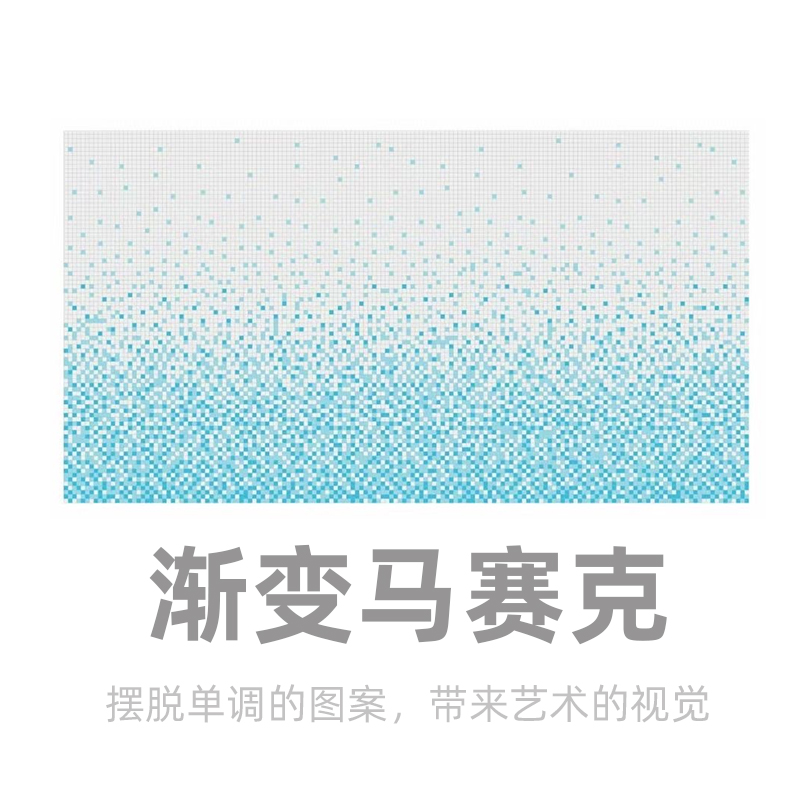 渐变马赛克

摆脱单调的图案，带来艺术的视觉